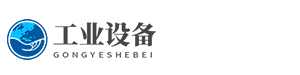 工业设备
GONGYESHEBEI